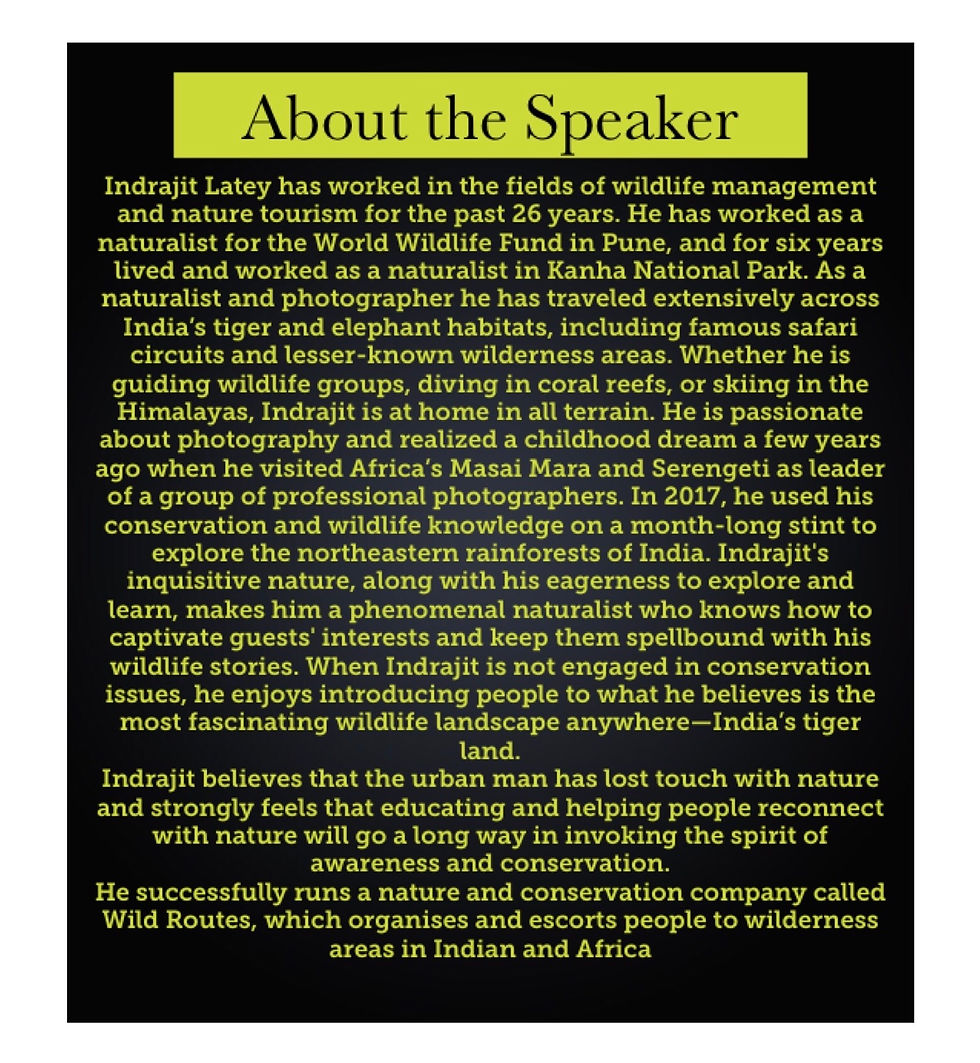 About the Speaker

Indrajit Latey has worked in the fields of wildlife management and nature tourism for the past 26 years. He has worked as a naturalist for the World Wildlife Fund in Pune, and for six years lived and worked as a naturalist in Kanha National Park. As a naturalist and photographer he has traveled extensively across India's tiger and elephant habitats, including famous safari circuits and lesser-known wilderness areas. Whether he is guiding wildlife groups, diving in coral reefs, or skiing in the Himalayas, Indrajit is at home in all terrain. He is passionate about photography and realized a childhood dream a few years ago when he visited Africa's Masai Mara and Serengeti as leader of a group of professional photographers. In 2017, he used his conservation and wildlife knowledge on a month-long stint to explore the northeastern rainforests of India. Indrajit's inquisitive nature, along with his eagerness to explore and learn, makes him a phenomenal naturalist who knows how to captivate guests' interests and keep them spellbound with his wildlife stories. When Indrajit is not engaged in conservation issues, he enjoys introducing people to what he believes is the most fascinating wildlife landscape anywhere—India's tiger land.
Indrajit believes that the urban man has lost touch with nature and strongly feels that educating and helping people reconnect with nature will go a long way in invoking the spirit of awareness and conservation.
He successfully runs a nature and conservation company called Wild Routes, which organises and escorts people to wilderness areas in Indian and Africa